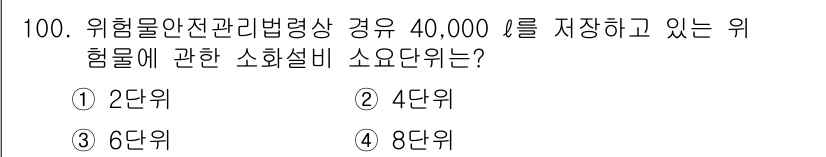 100. 위험물안전관리법령상 경유 40,000 ℓ를 저장하고 있는 위험물에 관한 소화설비 소요단위는?

① 2단위
② 4단위
③ 6단위
④ 8단위